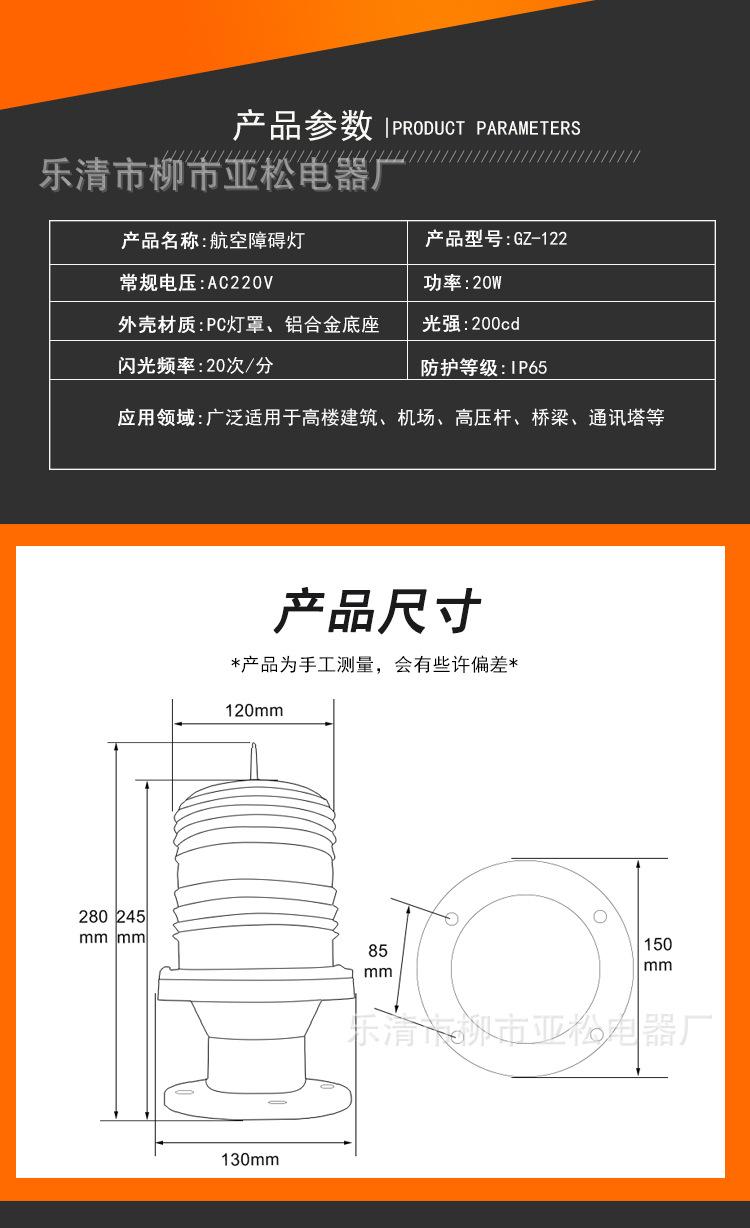 产品参数 |PRODUCT PARAMETERS

乐清市柳市亚松电器厂

| 产品名称:航空障碍灯 | 产品型号:GZ-122 |
|---|---|
| 常规电压:AC220V | 功率:20W |
| 外壳材质:PC灯罩、铝合金底座 | 光强:200cd |
| 闪光频率:20次/分 | 防护等级:IP65 |
| 应用领域:广泛适用于高楼建筑、机场、高压杆、桥梁、通讯塔等 | |

产品尺寸

*产品为手工测量，会有些许偏差*

120mm

280 mm

245 mm

85 mm

150 mm

130mm

乐清市柳市亚松电器厂